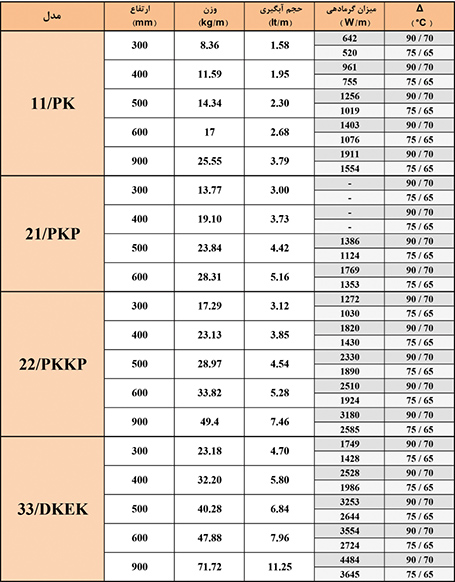 | مدل | ارتفاع (mm) | وزن (kg/m) | حجم آبگیری (lt/m) | میزان گرمادهی (W/m) | Δ (°C) |
|---|---|---|---|---|---|
| 11/PK | 300 | 8.36 | 1.58 | 642 | 90 / 70 |
| | | | | 520 | 75 / 65 |
| | 400 | 11.59 | 1.95 | 961 | 90 / 70 |
| | | | | 755 | 75 / 65 |
| | 500 | 14.34 | 2.30 | 1256 | 90 / 70 |
| | | | | 1019 | 75 / 65 |
| | 600 | 17 | 2.68 | 1403 | 90 / 70 |
| | | | | 1076 | 75 / 65 |
| | 900 | 25.55 | 3.79 | 1911 | 90 / 70 |
| | | | | 1554 | 75 / 65 |
| 21/PKP | 300 | 13.77 | 3.00 | - | 90 / 70 |
| | | | | - | 75 / 65 |
| | 400 | 19.10 | 3.73 | - | 90 / 70 |
| | | | | - | 75 / 65 |
| | 500 | 23.84 | 4.42 | 1386 | 90 / 70 |
| | | | | 1124 | 75 / 65 |
| | 600 | 28.31 | 5.16 | 1769 | 90 / 70 |
| | | | | 1353 | 75 / 65 |
| 22/PKKP | 300 | 17.29 | 3.12 | 1272 | 90 / 70 |
| | | | | 1030 | 75 / 65 |
| | 400 | 23.13 | 3.85 | 1820 | 90 / 70 |
| | | | | 1430 | 75 / 65 |
| | 500 | 28.97 | 4.54 | 2330 | 90 / 70 |
| | | | | 1890 | 75 / 65 |
| | 600 | 33.82 | 5.28 | 2510 | 90 / 70 |
| | | | | 1924 | 75 / 65 |
| | 900 | 49.4 | 7.46 | 3180 | 90 / 70 |
| | | | | 2585 | 75 / 65 |
| 33/DKEK | 300 | 23.18 | 4.70 | 1749 | 90 / 70 |
| | | | | 1428 | 75 / 65 |
| | 400 | 32.20 | 5.80 | 2528 | 90 / 70 |
| | | | | 1986 | 75 / 65 |
| | 500 | 40.28 | 6.84 | 3253 | 90 / 70 |
| | | | | 2644 | 75 / 65 |
| | 600 | 47.88 | 7.96 | 3554 | 90 / 70 |
| | | | | 2724 | 75 / 65 |
| | 900 | 71.72 | 11.25 | 4484 | 90 / 70 |
| | | | | 3645 | 75 / 65 |